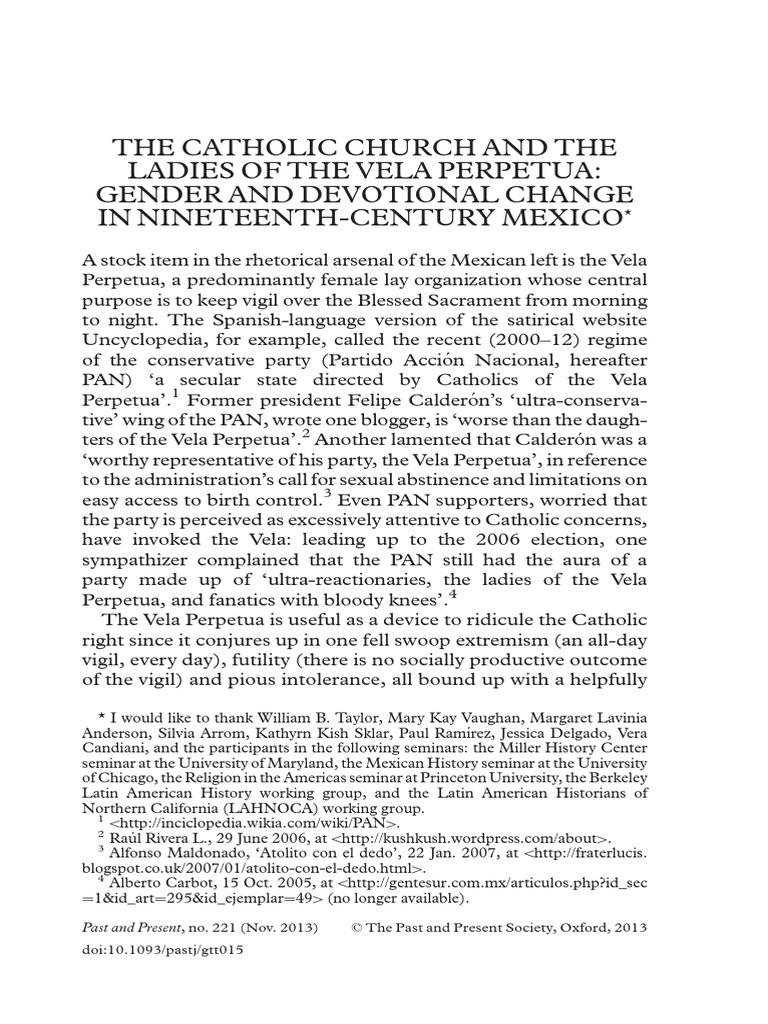 THE CATHOLIC CHURCH AND THE LADIES OF THE VELA PERPETUA: GENDER AND DEVOTIONAL CHANGE IN NINETEENTH-CENTURY MEXICO*

A stock item in the rhetorical arsenal of the Mexican left is the Vela Perpetua, a predominantly female lay organization whose central purpose is to keep vigil over the Blessed Sacrament from morning to night. The Spanish-language version of the satirical website Uncyclopedia, for example, called the recent (2000–12) regime of the conservative party (Partido Acción Nacional, hereafter PAN) 'a secular state directed by Catholics of the Vela Perpetua'.$^1$ Former president Felipe Calderón's 'ultra-conservative' wing of the PAN, wrote one blogger, is 'worse than the daughters of the Vela Perpetua'.$^2$ Another lamented that Calderón was a 'worthy representative of his party, the Vela Perpetua', in reference to the administration's call for sexual abstinence and limitations on easy access to birth control.$^3$ Even PAN supporters, worried that the party is perceived as excessively attentive to Catholic concerns, have invoked the Vela: leading up to the 2006 election, one sympathizer complained that the PAN still had the aura of a party made up of 'ultra-reactionaries, the ladies of the Vela Perpetua, and fanatics with bloody knees'.$^4$

The Vela Perpetua is useful as a device to ridicule the Catholic right since it conjures up in one fell swoop extremism (an all-day vigil, every day), futility (there is no socially productive outcome of the vigil) and pious intolerance, all bound up with a helpfully

* I would like to thank William B. Taylor, Mary Kay Vaughan, Margaret Lavinia Anderson, Silvia Arrom, Kathyrn Kish Sklar, Paul Ramírez, Jessica Delgado, Vera Candiani, and the participants in the following seminars: the Miller History Center seminar at the University of Maryland, the Mexican History seminar at the University of Chicago, the Religion in the Americas seminar at Princeton University, the Berkeley Latin American History working group, and the Latin American Historians of Northern California (LAHNOCA) working group.
$^1$ <http://inciclopedia.wikia.com/wiki/PAN>.
$^2$ Raúl Rivera L., 29 June 2006, at <http://kushkush.wordpress.com/about>.
$^3$ Alfonso Maldonado, 'Atolito con el dedo', 22 Jan. 2007, at <http://fraterlucis.blogspot.co.uk/2007/01/atolito-con-el-dedo.html>.
$^4$ Alberto Carbot, 15 Oct. 2005, at <http://gentesur.com.mx/articulos.php?id_sec=1&id_art=295&id_ejemplar=49> (no longer available).

Past and Present, no. 221 (Nov. 2013) © The Past and Present Society, Oxford, 2013
doi:10.1093/pastj/gtt015